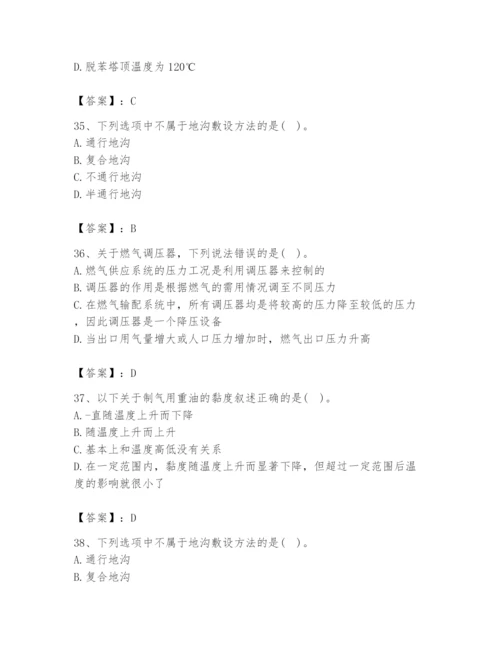 D.脱苯塔顶温度为120℃

【答案】：C

35、下列选项中不属于地沟敷设方法的是( )。
A.通行地沟
B.复合地沟
C.不通行地沟
D.半通行地沟

【答案】：B

36、关于燃气调压器，下列说法错误的是( )。
A.燃气供应系统的压力工况是利用调压器来控制的
B.调压器的作用是根据燃气的需用情况调至不同压力
C.在燃气输配系统中，所有调压器均是将较高的压力降至较低的压力，因此调压器是一个降压设备
D.当出口用气量增大或人口压力增加时，燃气出口压力升高

【答案】：D

37、以下关于制气用重油的黏度叙述正确的是( )。
A.-直随温度上升而下降
B.随温度上升而上升
C.基本上和温度高低没有关系
D.在一定范围内，黏度随温度上升而显著下降，但超过一定范围后温度的影响就很小了

【答案】：D

38、下列选项中不属于地沟敷设方法的是( )。
A.通行地沟
B.复合地沟